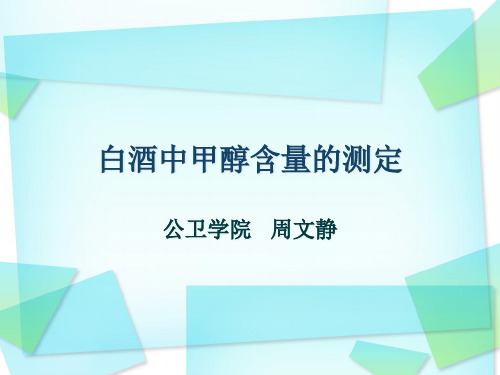 白酒中甲醇含量的测定

公卫学院　周文静